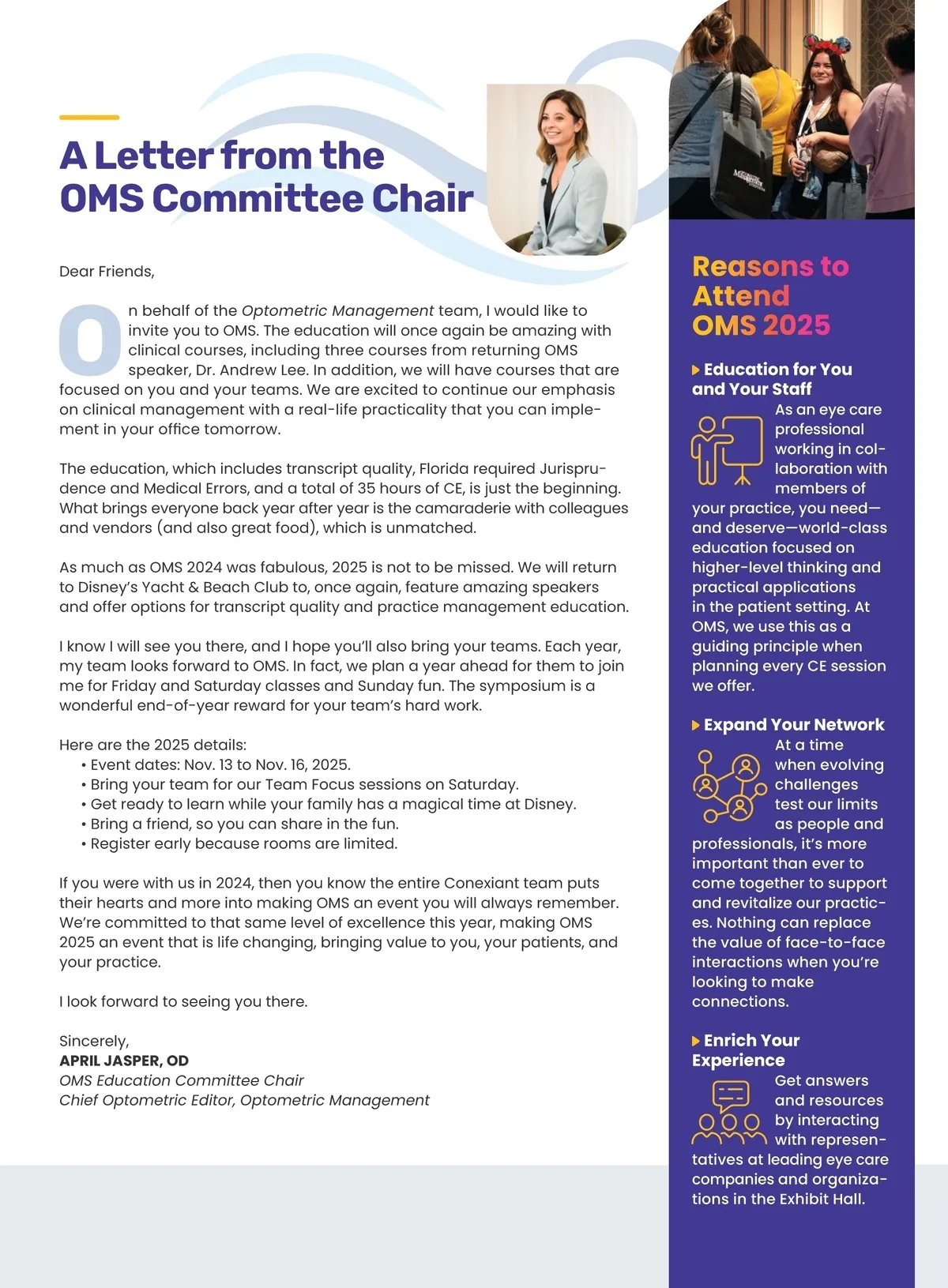 A Letter from the OMS Committee Chair

Dear Friends,

On behalf of the Optometric Management team, I would like to invite you to OMS. The education will once again be amazing with clinical courses, including three courses from returning OMS speaker, Dr. Andrew Lee. In addition, we will have courses that are focused on you and your teams. We are excited to continue our emphasis on clinical management with a real-life practicality that you can implement in your office tomorrow.

The education, which includes transcript quality, Florida required Jurisprudence and Medical Errors, and a total of 35 hours of CE, is just the beginning. What brings everyone back year after year is the camaraderie with colleagues and vendors (and also great food), which is unmatched.

As much as OMS 2024 was fabulous, 2025 is not to be missed. We will return to Disney's Yacht & Beach Club to, once again, feature amazing speakers and offer options for transcript quality and practice management education.

I know I will see you there, and I hope you'll also bring your teams. Each year, my team looks forward to OMS. In fact, we plan a year ahead for them to join me for Friday and Saturday classes and Sunday fun. The symposium is a wonderful end-of-year reward for your team's hard work.

Here are the 2025 details:
• Event dates: Nov. 13 to Nov. 16, 2025.
• Bring your team for our Team Focus sessions on Saturday.
• Get ready to learn while your family has a magical time at Disney.
• Bring a friend, so you can share in the fun.
• Register early because rooms are limited.

If you were with us in 2024, then you know the entire Conexiant team puts their hearts and more into making OMS an event you will always remember. We're committed to that same level of excellence this year, making OMS 2025 an event that is life changing, bringing value to you, your patients, and your practice.

I look forward to seeing you there.

Sincerely,
APRIL JASPER, OD
OMS Education Committee Chair
Chief Optometric Editor, Optometric Management

Reasons to Attend OMS 2025

Education for You and Your Staff
As an eye care professional working in collaboration with members of your practice, you need—and deserve—world-class education focused on higher-level thinking and practical applications in the patient setting. At OMS, we use this as a guiding principle when planning every CE session we offer.

Expand Your Network
At a time when evolving challenges test our limits as people and professionals, it's more important than ever to come together to support and revitalize our practices. Nothing can replace the value of face-to-face interactions when you're looking to make connections.

Enrich Your Experience
Get answers and resources by interacting with representatives at leading eye care companies and organizations in the Exhibit Hall.